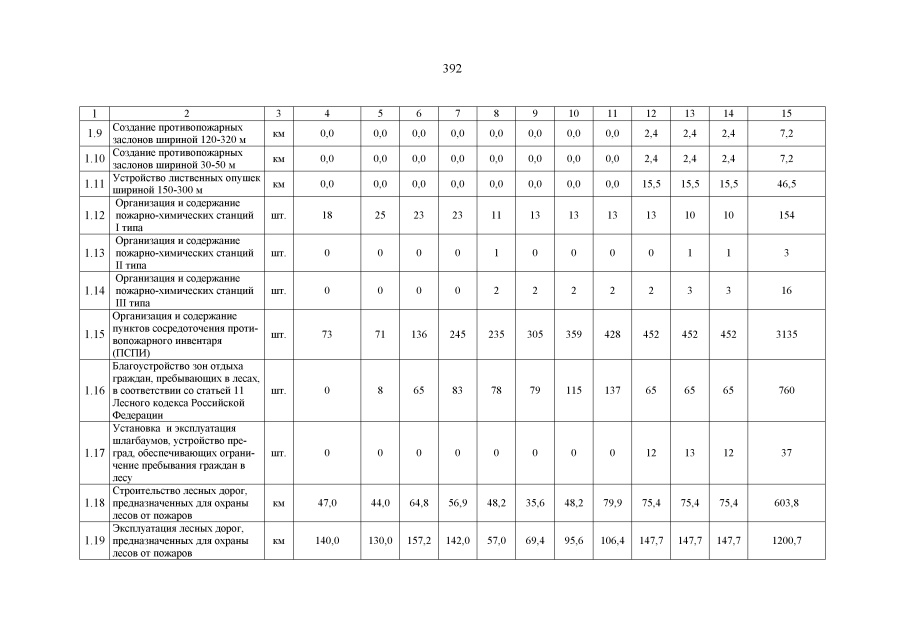 392

| 1 | 2 | 3 | 4 | 5 | 6 | 7 | 8 | 9 | 10 | 11 | 12 | 13 | 14 | 15 |
|---|---|---|---|---|---|---|---|---|---|---|---|---|---|---|
| 1.9 | Создание противопожарных заслонов шириной 120-320 м | км | 0,0 | 0,0 | 0,0 | 0,0 | 0,0 | 0,0 | 0,0 | 0,0 | 2,4 | 2,4 | 2,4 | 7,2 |
| 1.10 | Создание противопожарных заслонов шириной 30-50 м | км | 0,0 | 0,0 | 0,0 | 0,0 | 0,0 | 0,0 | 0,0 | 0,0 | 2,4 | 2,4 | 2,4 | 7,2 |
| 1.11 | Устройство лиственных опушек шириной 150-300 м | км | 0,0 | 0,0 | 0,0 | 0,0 | 0,0 | 0,0 | 0,0 | 0,0 | 15,5 | 15,5 | 15,5 | 46,5 |
| 1.12 | Организация и содержание пожарно-химических станций I типа | шт. | 18 | 25 | 23 | 23 | 11 | 13 | 13 | 13 | 13 | 10 | 10 | 154 |
| 1.13 | Организация и содержание пожарно-химических станций II типа | шт. | 0 | 0 | 0 | 0 | 1 | 0 | 0 | 0 | 0 | 1 | 1 | 3 |
| 1.14 | Организация и содержание пожарно-химических станций III типа | шт. | 0 | 0 | 0 | 0 | 2 | 2 | 2 | 2 | 2 | 3 | 3 | 16 |
| 1.15 | Организация и содержание пунктов сосредоточения противопожарного инвентаря (ПСПИ) | шт. | 73 | 71 | 136 | 245 | 235 | 305 | 359 | 428 | 452 | 452 | 452 | 3135 |
| 1.16 | Благоустройство зон отдыха граждан, пребывающих в лесах, в соответствии со статьей 11 Лесного кодекса Российской Федерации | шт. | 0 | 8 | 65 | 83 | 78 | 79 | 115 | 137 | 65 | 65 | 65 | 760 |
| 1.17 | Установка и эксплуатация шлагбаумов, устройство преград, обеспечивающих ограничение пребывания граждан в лесу | шт. | 0 | 0 | 0 | 0 | 0 | 0 | 0 | 0 | 12 | 13 | 12 | 37 |
| 1.18 | Строительство лесных дорог, предназначенных для охраны лесов от пожаров | км | 47,0 | 44,0 | 64,8 | 56,9 | 48,2 | 35,6 | 48,2 | 79,9 | 75,4 | 75,4 | 75,4 | 603,8 |
| 1.19 | Эксплуатация лесных дорог, предназначенных для охраны лесов от пожаров | км | 140,0 | 130,0 | 157,2 | 142,0 | 57,0 | 69,4 | 95,6 | 106,4 | 147,7 | 147,7 | 147,7 | 1200,7 |